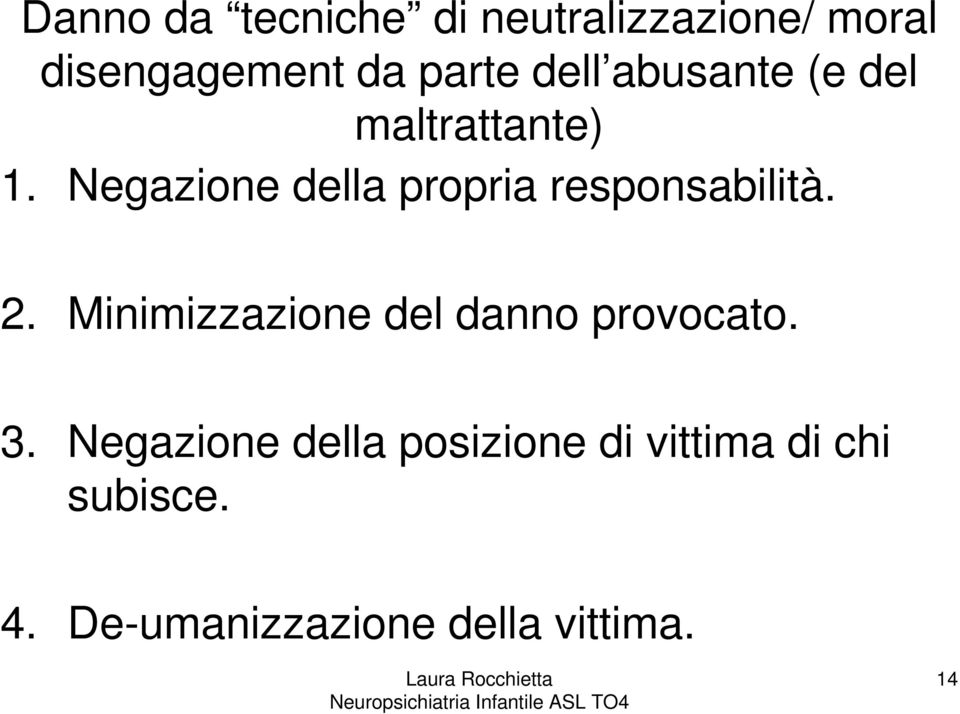 Danno da “tecniche” di neutralizzazione/ moral disengagement da parte dell’abusante (e del maltrattante)

1. Negazione della propria responsabilità.

2. Minimizzazione del danno provocato.

3. Negazione della posizione di vittima di chi subisce.

4. De-umanizzazione della vittima.

Laura Rocchietta
Neuropsichiatria Infantile ASL TO4

14